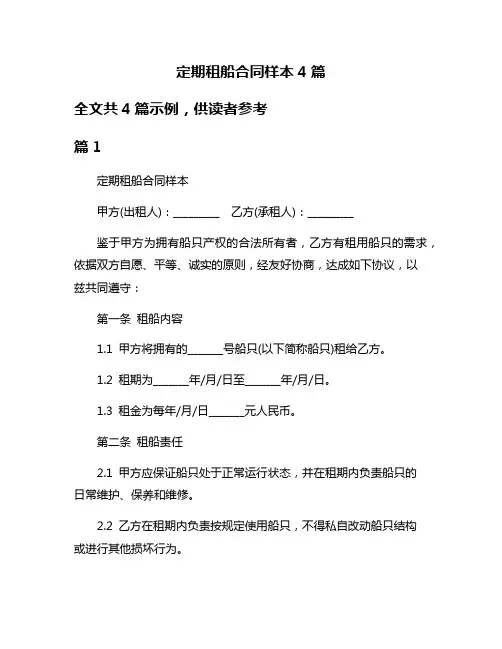 定期租船合同样本 4 篇

全文共 4 篇示例，供读者参考

篇 1

定期租船合同样本

甲方(出租人)：________　乙方(承租人)：________

鉴于甲方为拥有船只产权的合法所有者，乙方有租用船只的需求，依据双方自愿、平等、诚实的原则，经友好协商，达成如下协议，以兹共同遵守：

第一条 租船内容

1.1 甲方将拥有的______号船只(以下简称船只)租给乙方。

1.2 租期为______年/月/日至______年/月/日。

1.3 租金为每年/月/日______元人民币。

第二条 租船责任

2.1 甲方应保证船只处于正常运行状态，并在租期内负责船只的日常维护、保养和维修。

2.2 乙方在租期内负责按规定使用船只，不得私自改动船只结构或进行其他损坏行为。